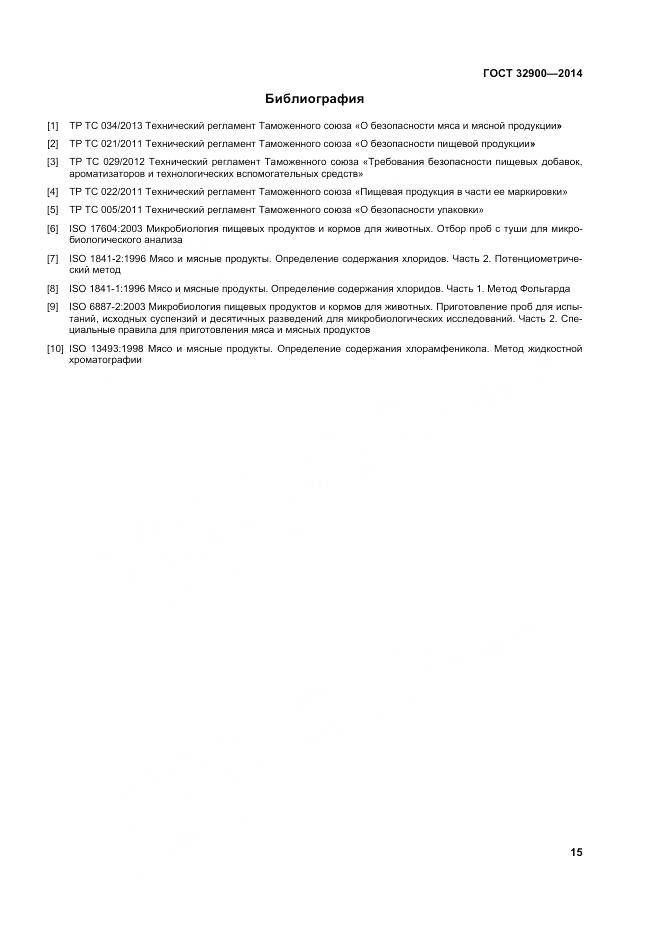 ГОСТ 32900—2014

Библиография

[1] ТР ТС 034/2013 Технический регламент Таможенного союза «О безопасности мяса и мясной продукции»

[2] ТР ТС 021/2011 Технический регламент Таможенного союза «О безопасности пищевой продукции»

[3] ТР ТС 029/2012 Технический регламент Таможенного союза «Требования безопасности пищевых добавок, ароматизаторов и технологических вспомогательных средств»

[4] ТР ТС 022/2011 Технический регламент Таможенного союза «Пищевая продукция в части ее маркировки»

[5] ТР ТС 005/2011 Технический регламент Таможенного союза «О безопасности упаковки»

[6] ISO 17604:2003 Микробиология пищевых продуктов и кормов для животных. Отбор проб с туши для микробиологического анализа

[7] ISO 1841-2:1996 Мясо и мясные продукты. Определение содержания хлоридов. Часть 2. Потенциометрический метод

[8] ISO 1841-1:1996 Мясо и мясные продукты. Определение содержания хлоридов. Часть 1. Метод Фольгарда

[9] ISO 6887-2:2003 Микробиология пищевых продуктов и кормов для животных. Приготовление проб для испытаний, исходных суспензий и десятичных разведений для микробиологических исследований. Часть 2. Специальные правила для приготовления мяса и мясных продуктов

[10] ISO 13493:1998 Мясо и мясные продукты. Определение содержания хлорамфеникола. Метод жидкостной хроматографии

15